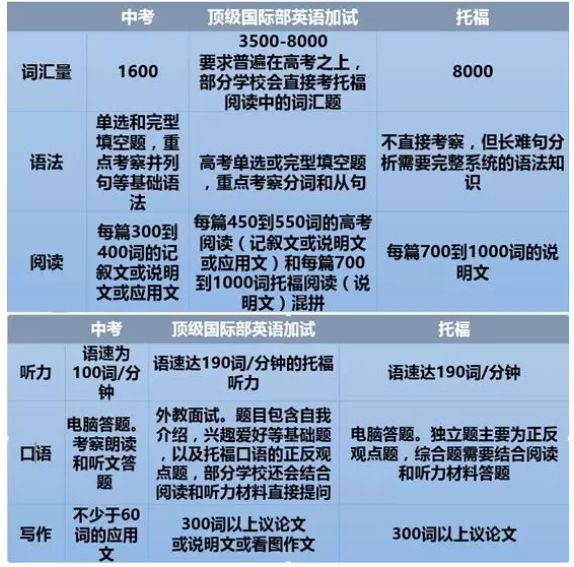 |  | 中考 | 顶级国际部英语加试 | 托福 |
|---|---|---|---|
| 词汇量 | 1600 | 3500-8000 要求普遍在高考之上，部分学校会直接考托福阅读中的词汇题 | 8000 |
| 语法 | 单选和完型填空题，重点考察并列句等基础语法 | 高考单选或完型填空题，重点考察分词和从句 | 不直接考察，但长难句分析需要完整系统的语法知识 |
| 阅读 | 每篇300到400词的记叙文或说明文或应用文 | 每篇450到550词的高考阅读（记叙文或说明文或应用文）和每篇700到1000词托福阅读（说明文）混拼 | 每篇700到1000词的说明文 |

|  | 中考 | 顶级国际部英语加试 | 托福 |
|---|---|---|---|
| 听力 | 语速为100词/分钟 | 语速达190词/分钟的托福听力 | 语速达190词/分钟 |
| 口语 | 电脑答题。考察朗读和听文答题 | 外教面试。题目包含自我介绍，兴趣爱好等基础题，以及托福口语的正反观点题，部分学校还会结合阅读和听力材料直接提问 | 电脑答题。独立题主要为正反观点题，综合题需要结合阅读和听力材料答题 |
| 写作 | 不少于60词的应用文 | 300词以上议论文或说明文或看图作文 | 300词以上议论文 |